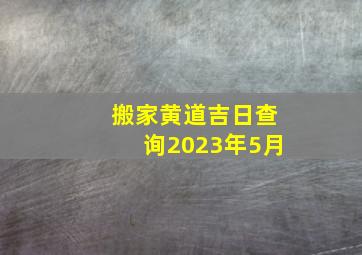 搬家黄道吉日查询2023年5月